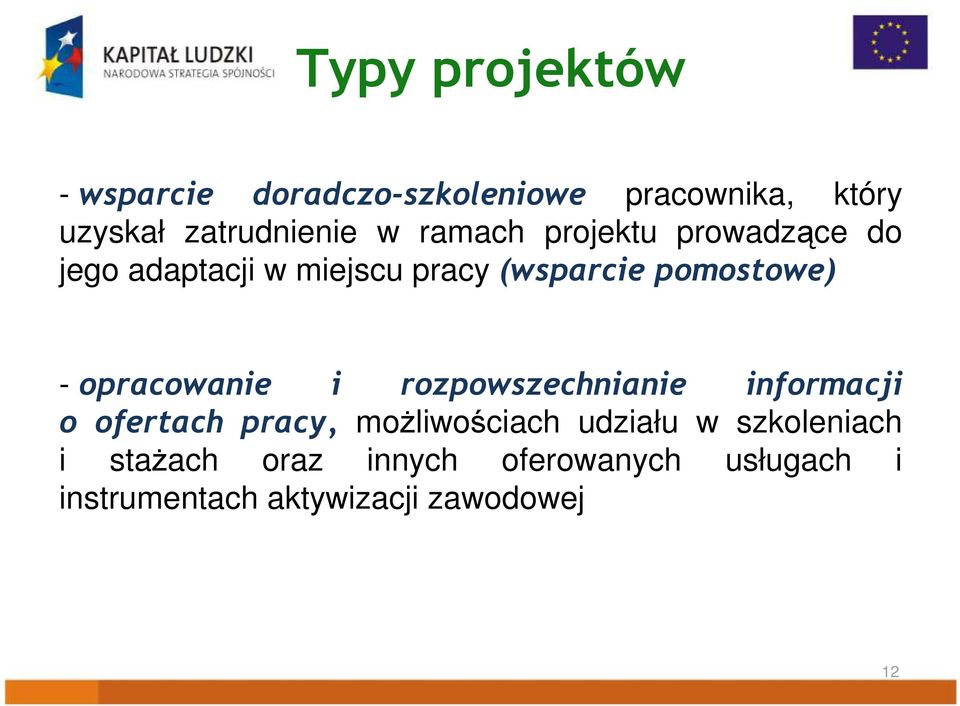 KAPITAŁ LUDZKI
NARODOWA STRATEGIA SPÓJNOŚCI

Typy projektów

- wsparcie doradczo-szkoleniowe pracownika, który uzyskał zatrudnienie w ramach projektu prowadzące do jego adaptacji w miejscu pracy (wsparcie pomostowe)

- opracowanie i rozpowszechnianie informacji o ofertach pracy, możliwościach udziału w szkoleniach i stażach oraz innych oferowanych usługach i instrumentach aktywizacji zawodowej

12